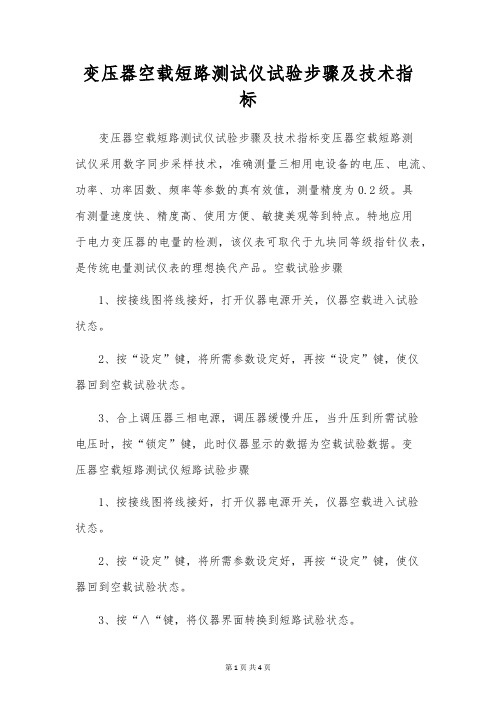 变压器空载短路测试仪试验步骤及技术指标

变压器空载短路测试仪试验步骤及技术指标变压器空载短路测试仪采用数字同步采样技术，准确测量三相用电设备的电压、电流、功率、功率因数、频率等参数的真有效值，测量精度为0.2级。具有测量速度快、精度高、使用方便、敏捷美观等到特点。特地应用于电力变压器的电量的检测，该仪表可取代于九块同等级指针仪表，是传统电量测试仪表的理想换代产品。空载试验步骤

1、按接线图将线接好，打开仪器电源开关，仪器空载进入试验状态。

2、按“设定”键，将所需参数设定好，再按“设定”键，使仪器回到空载试验状态。

3、合上调压器三相电源，调压器缓慢升压，当升压到所需试验电压时，按“锁定”键，此时仪器显示的数据为空载试验数据。变压器空载短路测试仪短路试验步骤

1、按接线图将线接好，打开仪器电源开关，仪器空载进入试验状态。

2、按“设定”键，将所需参数设定好，再按“设定”键，使仪器回到空载试验状态。

3、按“∧“键，将仪器界面转换到短路试验状态。

第1页 共4页